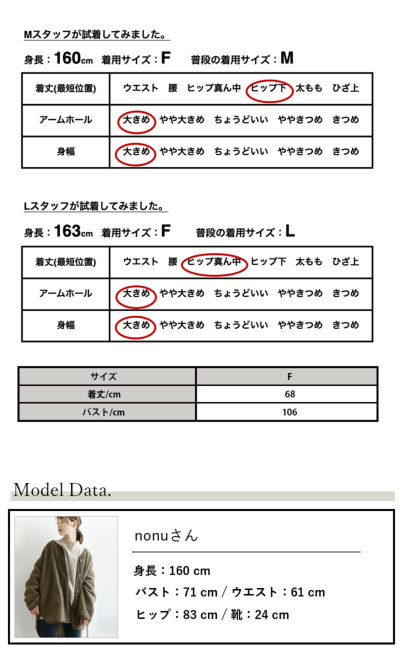 Mスタッフが試着してみました。

身長：160cm　着用サイズ：F　普段の着用サイズ：M

| 着丈(最短位置) | ウエスト　腰　ヒップ真ん中　ヒップ下　太もも　ひざ上 |
|---|---|
| アームホール | 大きめ　やや大きめ　ちょうどいい　ややきつめ　きつめ |
| 身幅 | 大きめ　やや大きめ　ちょうどいい　ややきつめ　きつめ |

Lスタッフが試着してみました。

身長：163cm　着用サイズ：F　普段の着用サイズ：L

| 着丈(最短位置) | ウエスト　腰　ヒップ真ん中　ヒップ下　太もも　ひざ上 |
|---|---|
| アームホール | 大きめ　やや大きめ　ちょうどいい　ややきつめ　きつめ |
| 身幅 | 大きめ　やや大きめ　ちょうどいい　ややきつめ　きつめ |

| サイズ | F |
|---|---|
| 着丈/cm | 68 |
| バスト/cm | 106 |

Model Data.

nonuさん

身長：160 cm
バスト：71 cm / ウエスト：61 cm
ヒップ：83 cm / 靴：24 cm